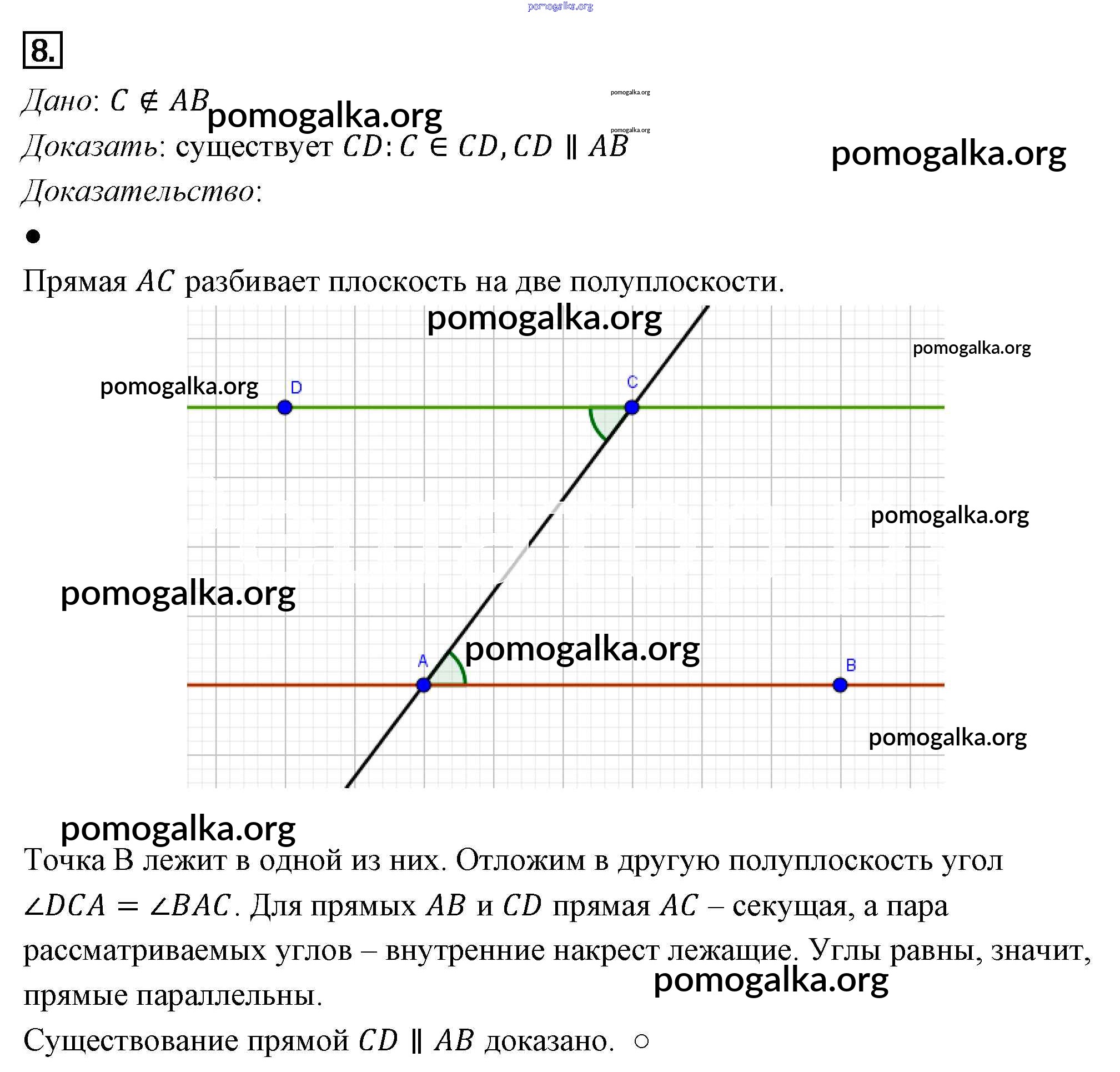 8.

Дано: $C \notin AB$

Доказать: существует $CD$: $C \in CD, CD \parallel AB$

Доказательство:

•

Прямая $AC$ разбивает плоскость на две полуплоскости.

D

C

A

B

Точка B лежит в одной из них. Отложим в другую полуплоскость угол $\angle DCA = \angle BAC$. Для прямых $AB$ и $CD$ прямая $AC$ – секущая, а пара рассматриваемых углов – внутренние накрест лежащие. Углы равны, значит, прямые параллельны.

Существование прямой $CD \parallel AB$ доказано. ○

pomogalka.org